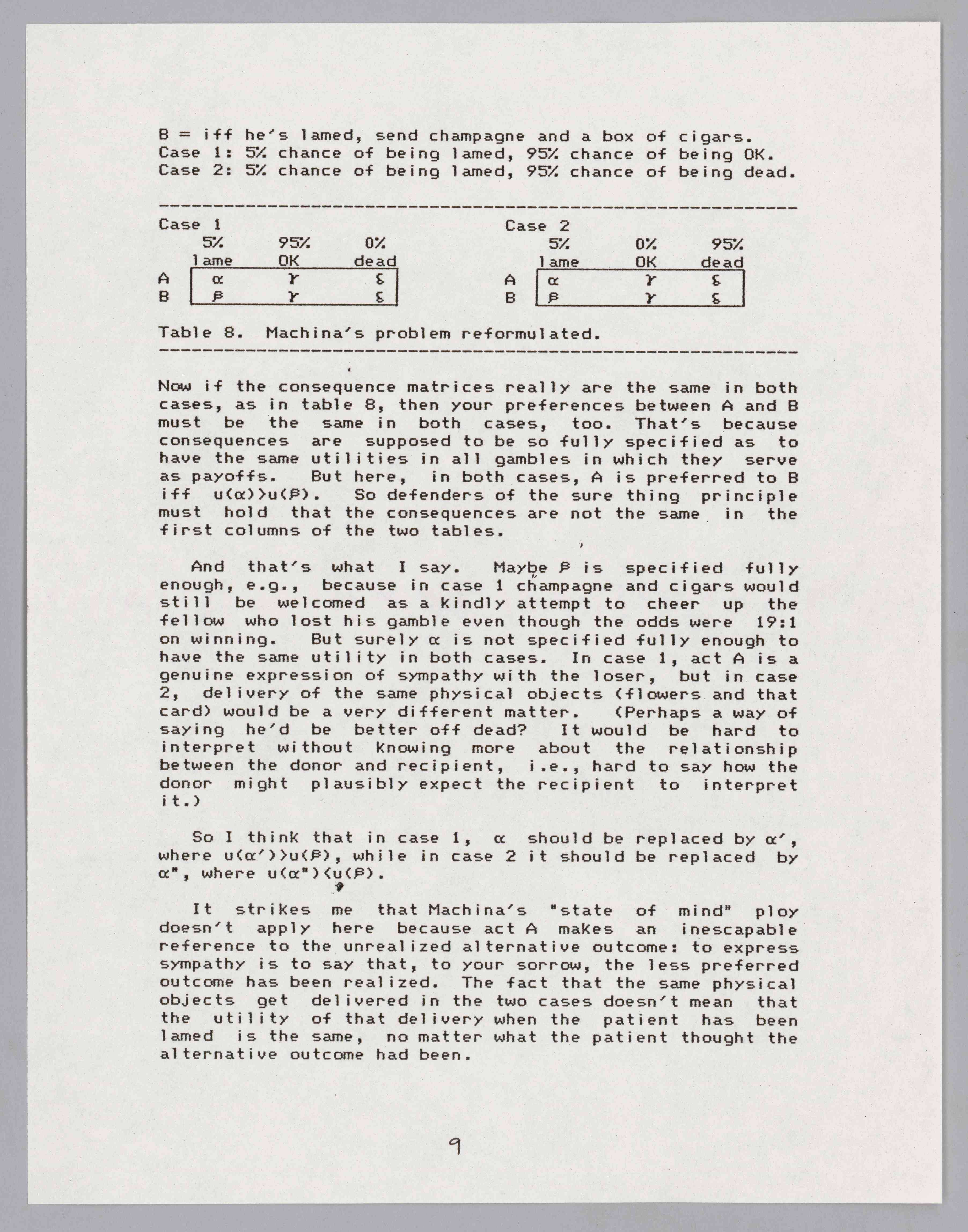 B = iff he's lamed, send champagne and a box of cigars.
Case 1: 5% chance of being lamed, 95% chance of being OK.
Case 2: 5% chance of being lamed, 95% chance of being dead.

Case 1

| | 5% lame | 95% OK | 0% dead |
|---|---|---|---|
| A | $\alpha$ | $\gamma$ | $\delta$ |
| B | $\beta$ | $\gamma$ | $\delta$ |

Case 2

| | 5% lame | 0% OK | 95% dead |
|---|---|---|---|
| A | $\alpha$ | $\gamma$ | $\delta$ |
| B | $\beta$ | $\gamma$ | $\delta$ |

Table 8. Machina's problem reformulated.

Now if the consequence matrices really are the same in both cases, as in table 8, then your preferences between A and B must be the same in both cases, too. That's because consequences are supposed to be so fully specified as to have the same utilities in all gambles in which they serve as payoffs. But here, in both cases, A is preferred to B iff $u(\alpha)>u(\beta)$. So defenders of the sure thing principle must hold that the consequences are not the same in the first columns of the two tables.

And that's what I say. Maybe $\beta$ is specified fully enough, e.g., because in case 1 champagne and cigars would still be welcomed as a kindly attempt to cheer up the fellow who lost his gamble even though the odds were 19:1 on winning. But surely $\alpha$ is not specified fully enough to have the same utility in both cases. In case 1, act A is a genuine expression of sympathy with the loser, but in case 2, delivery of the same physical objects (flowers and that card) would be a very different matter. (Perhaps a way of saying he'd be better off dead? It would be hard to interpret without knowing more about the relationship between the donor and recipient, i.e., hard to say how the donor might plausibly expect the recipient to interpret it.)

So I think that in case 1, $\alpha$ should be replaced by $\alpha'$, where $u(\alpha')>u(\beta)$, while in case 2 it should be replaced by $\alpha''$, where $u(\alpha'')<u(\beta)$.

It strikes me that Machina's "state of mind" ploy doesn't apply here because act A makes an inescapable reference to the unrealized alternative outcome: to express sympathy is to say that, to your sorrow, the less preferred outcome has been realized. The fact that the same physical objects get delivered in the two cases doesn't mean that the utility of that delivery when the patient has been lamed is the same, no matter what the patient thought the alternative outcome had been.

9